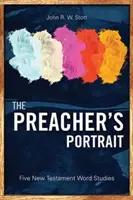 John R. W. Stott

THE PREACHER'S PORTRAIT

Five New Testament Word Studies